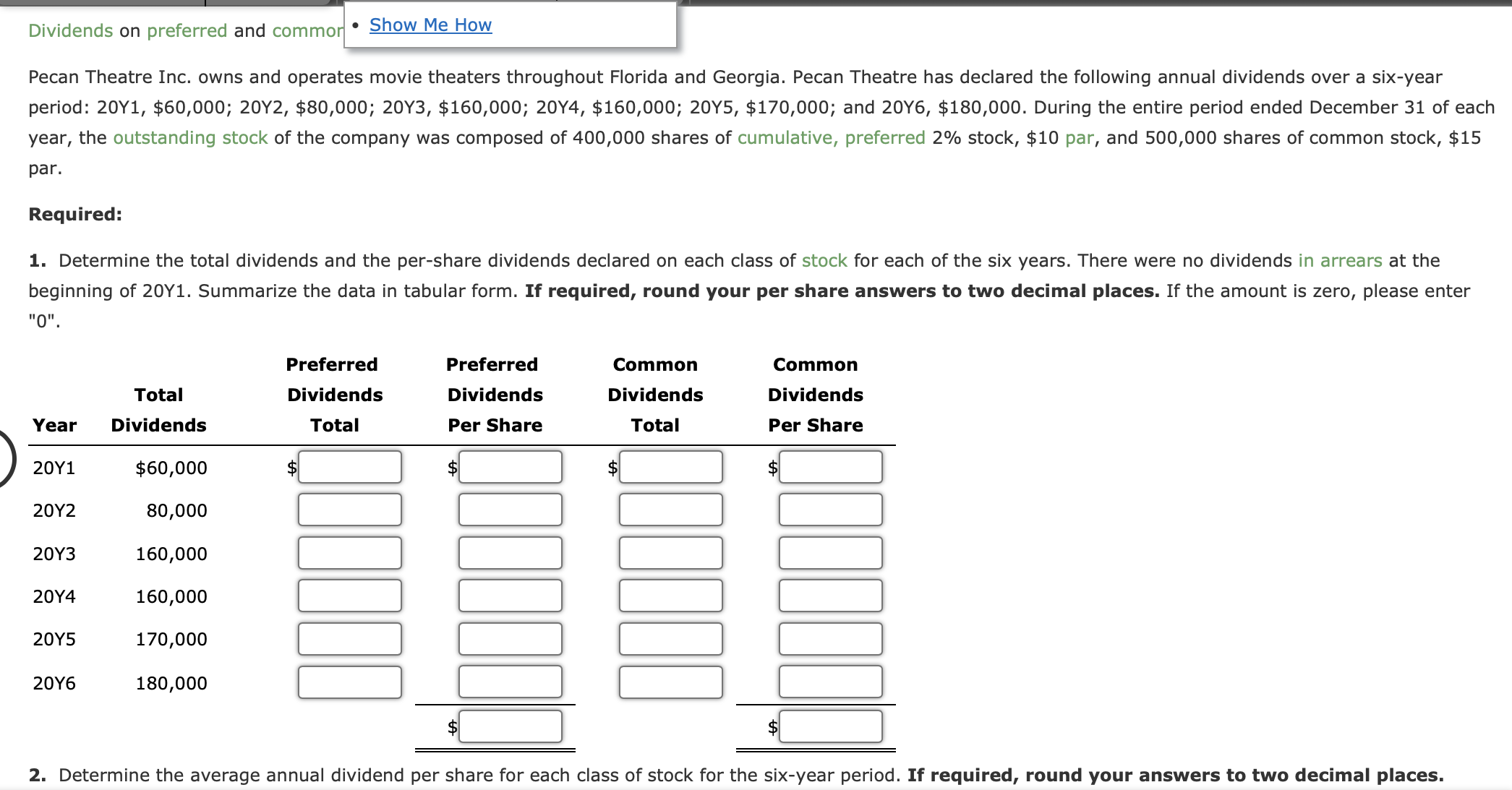 Dividends on preferred and commor

• Show Me How

Pecan Theatre Inc. owns and operates movie theaters throughout Florida and Georgia. Pecan Theatre has declared the following annual dividends over a six-year period: 20Y1, \$60,000; 20Y2, \$80,000; 20Y3, \$160,000; 20Y4, \$160,000; 20Y5, \$170,000; and 20Y6, \$180,000. During the entire period ended December 31 of each year, the outstanding stock of the company was composed of 400,000 shares of cumulative, preferred 2% stock, \$10 par, and 500,000 shares of common stock, \$15 par.

**Required:**

**1.** Determine the total dividends and the per-share dividends declared on each class of stock for each of the six years. There were no dividends in arrears at the beginning of 20Y1. Summarize the data in tabular form. **If required, round your per share answers to two decimal places.** If the amount is zero, please enter "0".

| Year | Total Dividends | Preferred Dividends Total | Preferred Dividends Per Share | Common Dividends Total | Common Dividends Per Share |
|---|---|---|---|---|---|
| 20Y1 | \$60,000 | \$ | \$ | \$ | \$ |
| 20Y2 | 80,000 | | | | |
| 20Y3 | 160,000 | | | | |
| 20Y4 | 160,000 | | | | |
| 20Y5 | 170,000 | | | | |
| 20Y6 | 180,000 | | | | |
| | | | \$ | | \$ |

**2.** Determine the average annual dividend per share for each class of stock for the six-year period. **If required, round your answers to two decimal places.**